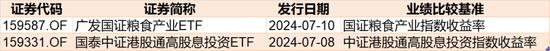 | 证券代码 | 证券简称 | 发行日期 | 业绩比较基准 |
|---|---|---|---|
| 159587.OF | 广发国证粮食产业ETF | 2024-07-10 | 国证粮食产业指数收益率 |
| 159331.OF | 国泰中证港股通高股息投资ETF | 2024-07-08 | 中证港股通高股息投资指数收益率 |